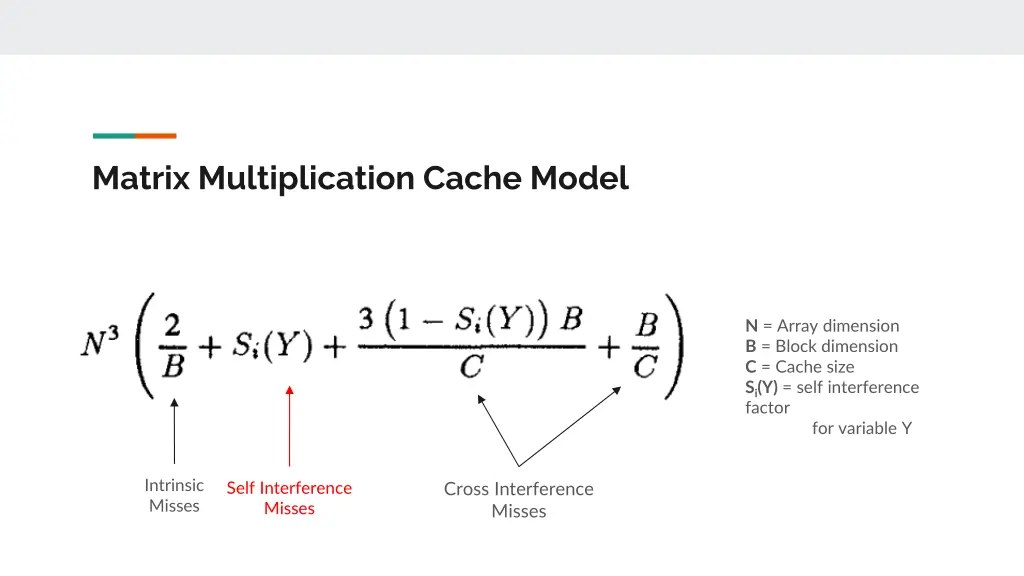 Matrix Multiplication Cache Model

$N^3 \left( \frac{2}{B} + S_i(Y) + \frac{3\left(1 - S_i(Y)\right) B}{C} + \frac{B}{C} \right)$

N = Array dimension
B = Block dimension
C = Cache size
$S_i(Y)$ = self interference factor for variable Y

Intrinsic Misses

Self Interference Misses

Cross Interference Misses